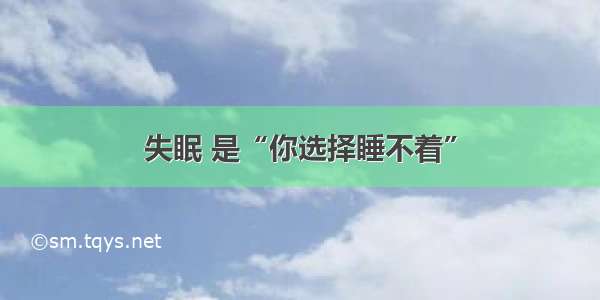 失眠 是“你选择睡不着”

©sm.tqys.net